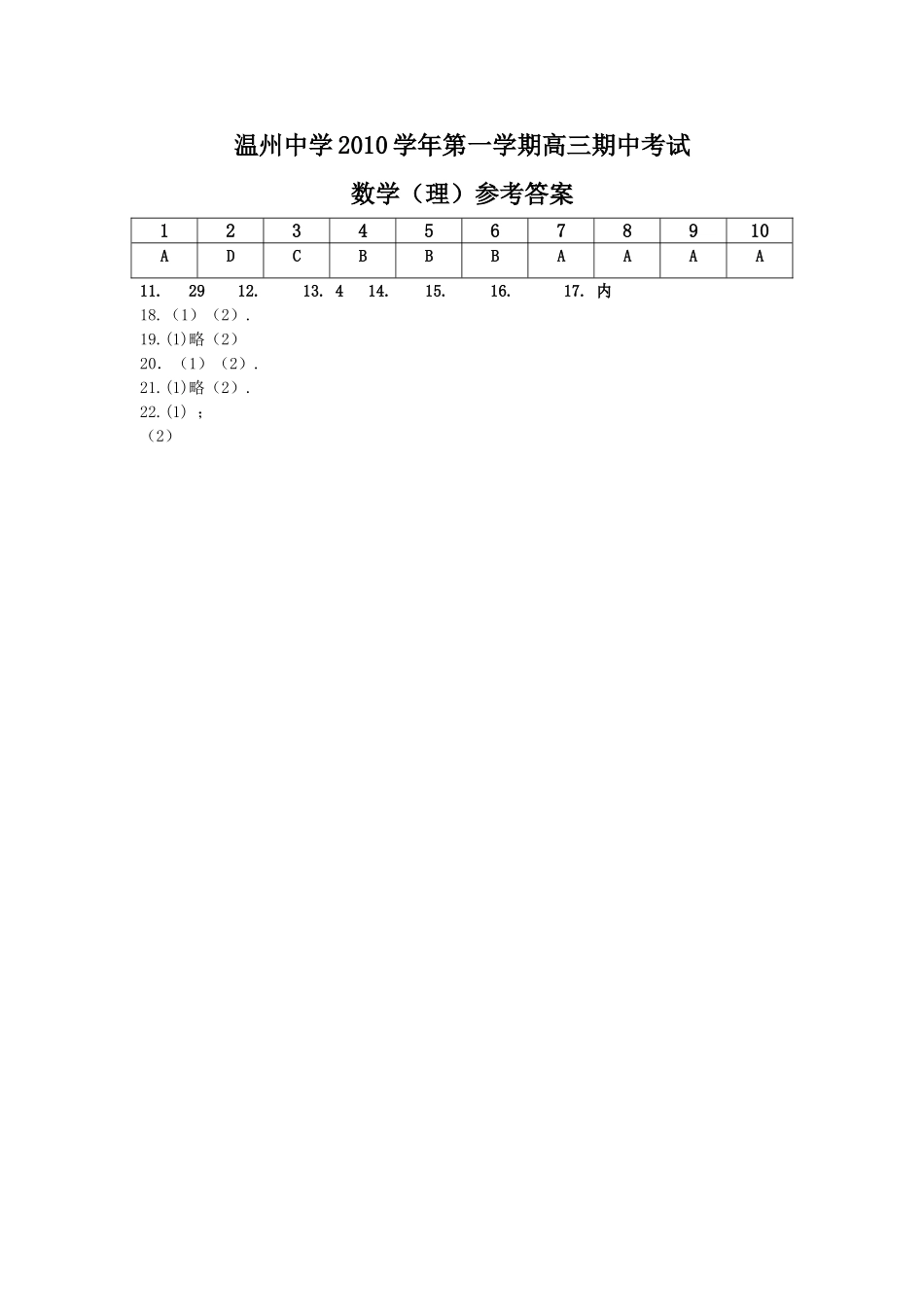 温州中学2010学年第一学期高三期中考试

数学（理）参考答案

| 1 | 2 | 3 | 4 | 5 | 6 | 7 | 8 | 9 | 10 |
|---|---|---|---|---|---|---|---|---|---|
| A | D | C | B | B | B | A | A | A | A |

11. 29 12. 13. 4 14. 15. 16. 17. 内
18.（1）（2）.
19.(1)略（2）
20. （1）（2）.
21.(1)略（2）.
22.(1) ；
（2）